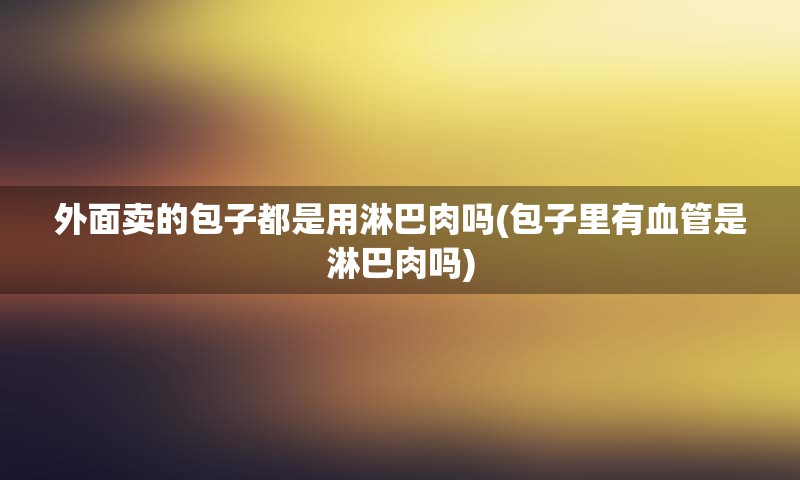 外面卖的包子都是用淋巴肉吗(包子里有血管是淋巴肉吗)